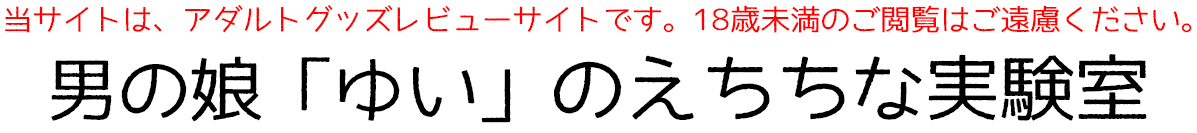 当サイトは、アダルトグッズレビューサイトです。18歳未満のご閲覧はご遠慮ください。

男の娘「ゆい」のえちちな実験室